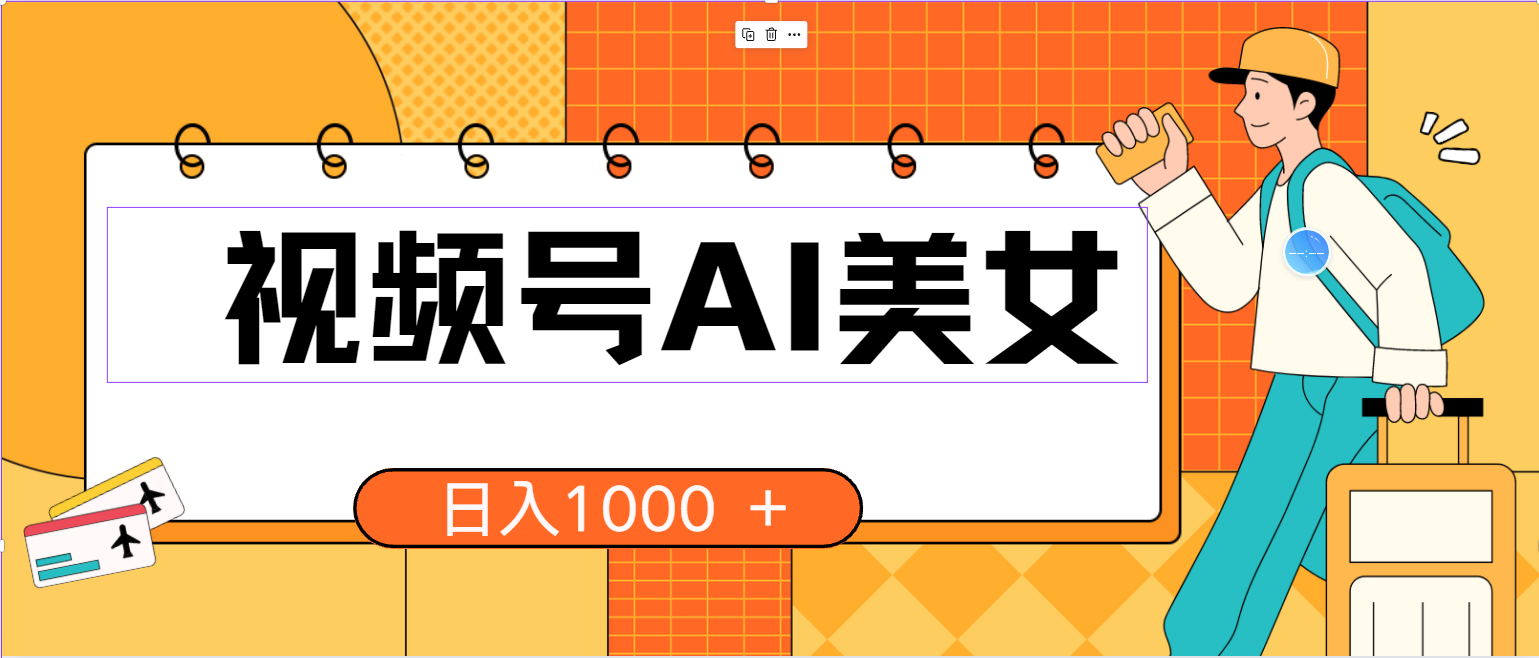 视频号AI美女

日入1000 +